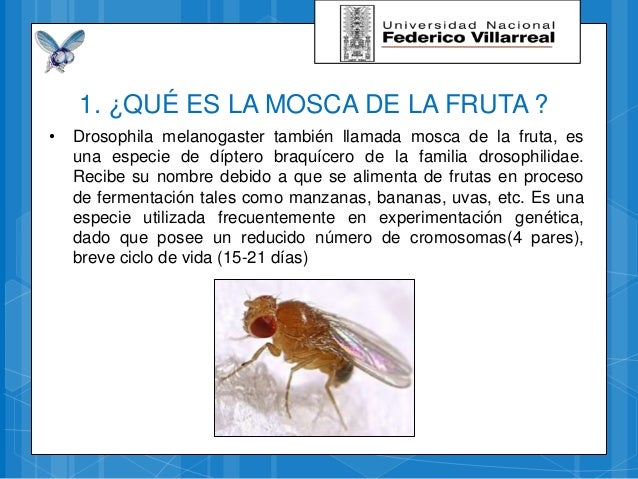 Universidad Nacional
Federico Villarreal

1. ¿QUÉ ES LA MOSCA DE LA FRUTA ?

• Drosophila melanogaster también llamada mosca de la fruta, es una especie de díptero braquícero de la familia drosophilidae. Recibe su nombre debido a que se alimenta de frutas en proceso de fermentación tales como manzanas, bananas, uvas, etc. Es una especie utilizada frecuentemente en experimentación genética, dado que posee un reducido número de cromosomas(4 pares), breve ciclo de vida (15-21 días)